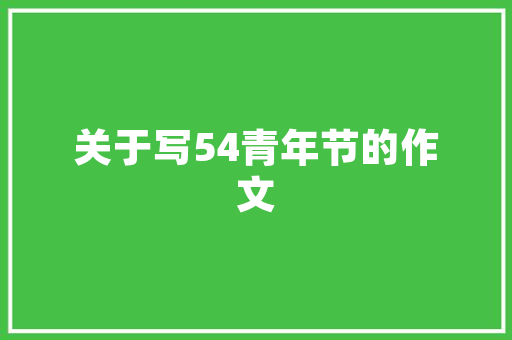 关于写54青年节的作文